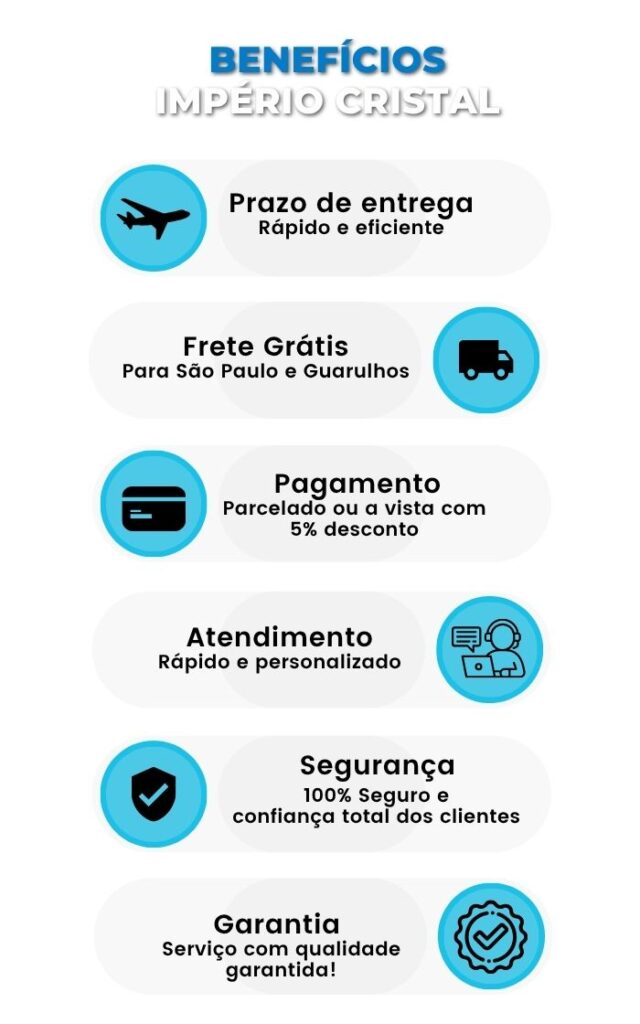 BENEFÍCIOS
IMPÉRIO CRISTAL

Prazo de entrega
Rápido e eficiente

Frete Grátis
Para São Paulo e Guarulhos

Pagamento
Parcelado ou a vista com 5% desconto

Atendimento
Rápido e personalizado

Segurança
100% Seguro e confiança total dos clientes

Garantia
Serviço com qualidade garantida!